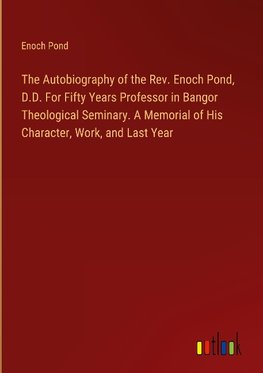 Enoch Pond

The Autobiography of the Rev. Enoch Pond, D.D. For Fifty Years Professor in Bangor Theological Seminary. A Memorial of His Character, Work, and Last Year

outlook